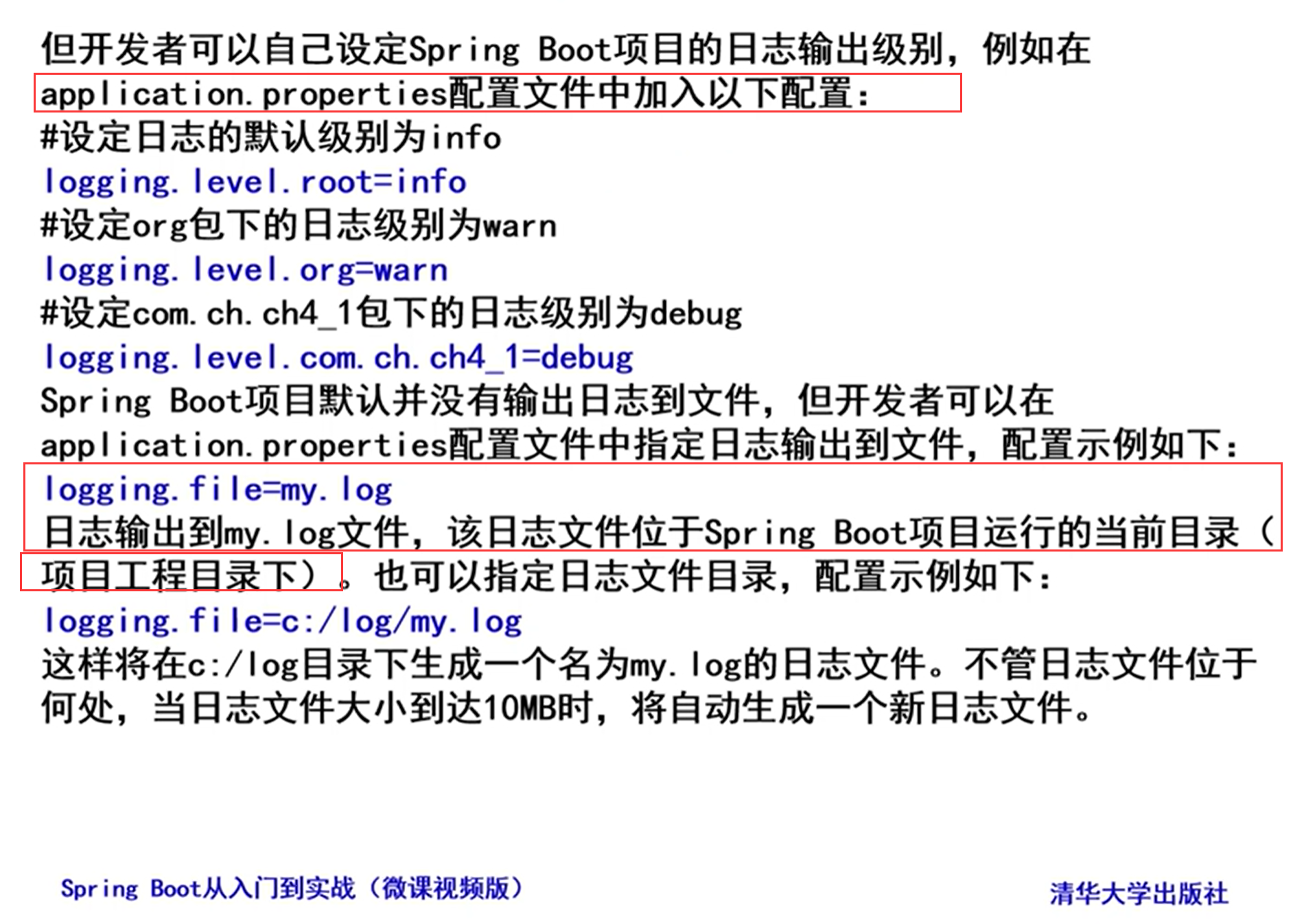 但开发者可以自己设定Spring Boot项目的日志输出级别，例如在application.properties配置文件中加入以下配置：

#设定日志的默认级别为info
logging.level.root=info
#设定org包下的日志级别为warn
logging.level.org=warn
#设定com.ch.ch4_1包下的日志级别为debug
logging.level.com.ch.ch4_1=debug

Spring Boot项目默认并没有输出日志到文件，但开发者可以在application.properties配置文件中指定日志输出到文件，配置示例如下：

logging.file=my.log

日志输出到my.log文件，该日志文件位于Spring Boot项目运行的当前目录（项目工程目录下）。也可以指定日志文件目录，配置示例如下：

logging.file=c:/log/my.log

这样将在c:/log目录下生成一个名为my.log的日志文件。不管日志文件位于何处，当日志文件大小到达10MB时，将自动生成一个新日志文件。

Spring Boot从入门到实战（微课视频版）

清华大学出版社